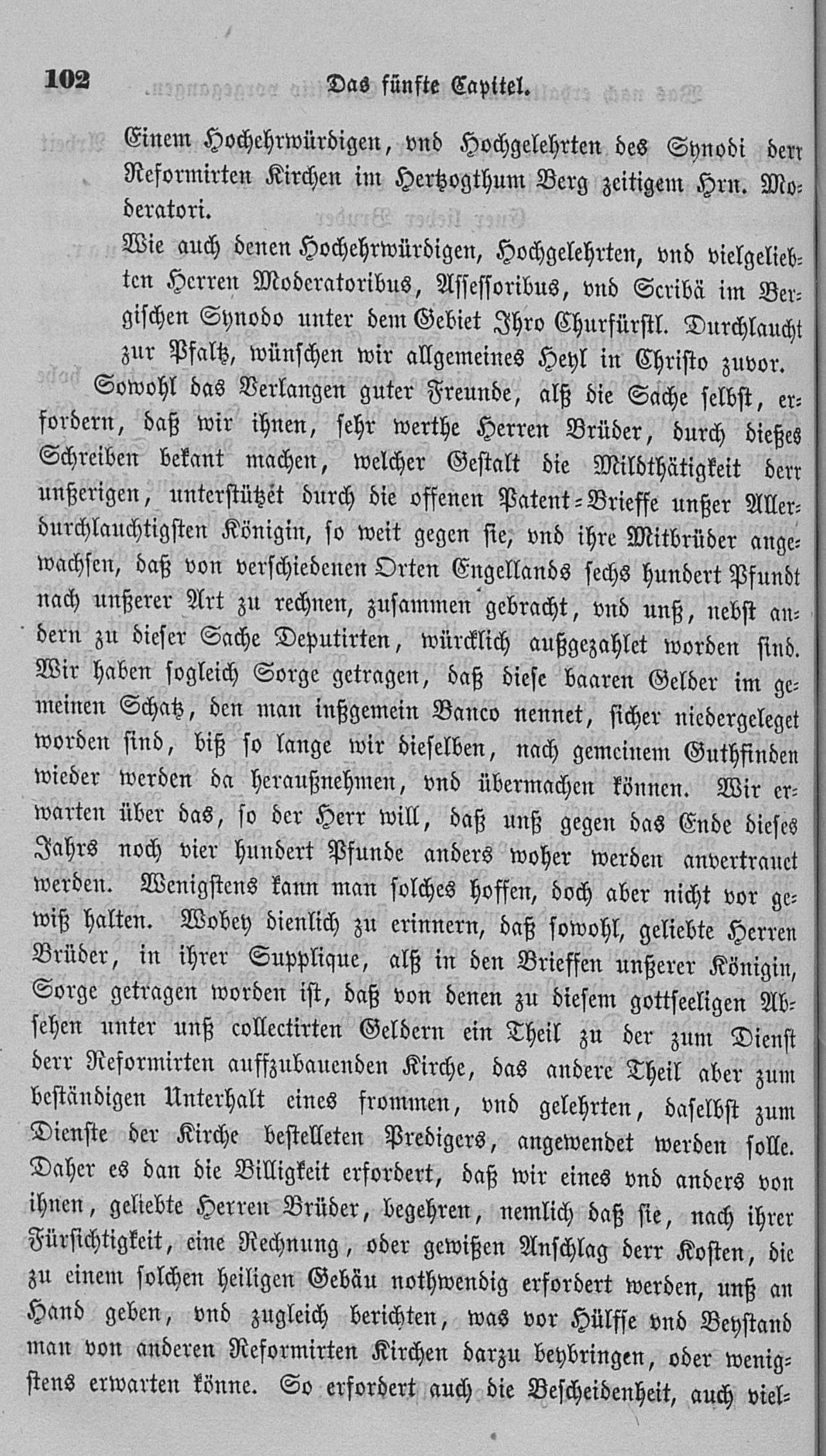 102 Das fünfte Capitel.

Einem Hochehrwürdigen, vnd Hochgelehrten des Synodi derr Reformirten Kirchen im Hertzogthum Berg zeitigem Hrn. Moderatori.

Wie auch denen Hochehrwürdigen, Hochgelehrten, vnd vielgeliebten Herren Moderatoribus, Assessoribus, vnd Scribä im Bergischen Synodo unter dem Gebiet Ihro Churfürstl. Durchlaucht zur Pfaltz, wünschen wir allgemeines Heyl in Christo zuvor.

Sowohl das Verlangen guter Freunde, alß die Sache selbst, erfordern, daß wir ihnen, sehr werthe Herren Brüder, durch dießes Schreiben bekant machen, welcher Gestalt die Mildthätigkeit derr unßerigen, unterstützet durch die offenen Patent-Brieffe unßer Allerdurchlauchtigsten Königin, so weit gegen sie, vnd ihre Mitbrüder angewachsen, daß von verschiedenen Orten Engellands sechs hundert Pfundt nach unßerer Art zu rechnen, zusammen gebracht, vnd unß, nebst andern zu dieser Sache Deputirten, würcklich außgezahlet worden sind. Wir haben sogleich Sorge getragen, daß diese baaren Gelder im gemeinen Schatz, den man inßgemein Banco nennet, sicher niedergeleget worden sind, biß so lange wir dieselben, nach gemeinem Guthfinden wieder werden da heraußnehmen, vnd übermachen können. Wir erwarten über das, so der Herr will, daß unß gegen das Ende dieses Jahrs noch vier hundert Pfunde anders woher werden anvertrauet werden. Wenigstens kann man solches hoffen, doch aber nicht vor gewiß halten. Wobey dienlich zu erinnern, daß sowohl, geliebte Herren Brüder, in ihrer Supplique, alß in den Brieffen unßerer Königin, Sorge getragen worden ist, daß von denen zu diesem gottseeligen Absehen unter unß collectirten Geldern ein Theil zu der zum Dienst derr Reformirten auffzubauenden Kirche, das andere Theil aber zum beständigen Unterhalt eines frommen, vnd gelehrten, daselbst zum Dienste der Kirche bestelleten Predigers, angewendet werden solle. Daher es dan die Billigkeit erfordert, daß wir eines vnd anders von ihnen, geliebte Herren Brüder, begehren, nemlich daß sie, nach ihrer Fürsichtigkeit, eine Rechnung, oder gewißen Anschlag derr Kosten, die zu einem solchen heiligen Gebäu nothwendig erfordert werden, unß an Hand geben, vnd zugleich berichten, was vor Hülffe vnd Beystand man von anderen Reformirten Kirchen darzu beybringen, oder wenigstens erwarten könne. So erfordert auch die Bescheidenheit, auch viel-